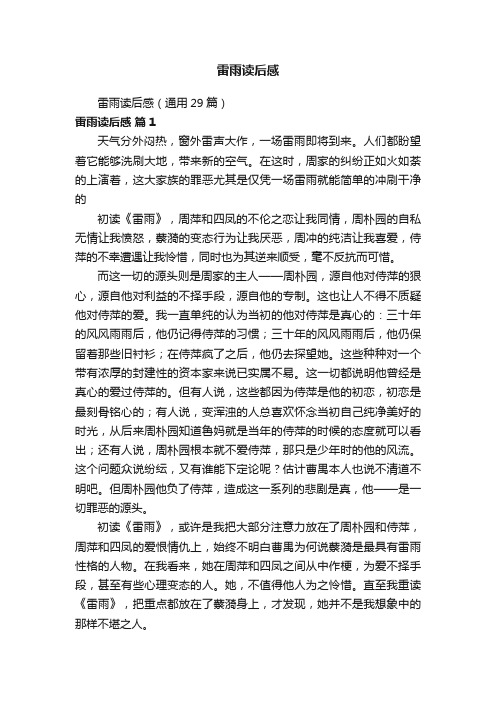 雷雨读后感

雷雨读后感（通用 29 篇）

雷雨读后感 篇 1

天气分外闷热，窗外雷声大作，一场雷雨即将到来。人们都盼望着它能够洗刷大地，带来新的空气。在这时，周家的纠纷正如火如荼的上演着，这大家族的罪恶尤其是仅凭一场雷雨就能简单的冲刷干净的

初读《雷雨》，周萍和四凤的不伦之恋让我同情，周朴园的自私无情让我愤怒，蘩漪的变态行为让我厌恶，周冲的纯洁让我喜爱，侍萍的不幸遭遇让我怜惜，同时也为其逆来顺受，毫不反抗而可惜。

而这一切的源头则是周家的主人——周朴园，源自他对侍萍的狠心，源自他对利益的不择手段，源自他的专制。这也让人不得不质疑他对侍萍的爱。我一直单纯的认为当初的他对侍萍是真心的：三十年的风风雨雨后，他仍记得侍萍的习惯；三十年的风风雨雨后，他仍保留着那些旧衬衫；在侍萍疯了之后，他仍去探望她。这些种种对一个带有浓厚的封建性的资本家来说已实属不易。这一切都说明他曾经是真心的爱过侍萍的。但有人说，这些都因为侍萍是他的初恋，初恋是最刻骨铭心的；有人说，变浑浊的人总喜欢怀念当初自己纯净美好的时光，从后来周朴园知道鲁妈就是当年的侍萍的时候的态度就可以看出；还有人说，周朴园根本就不爱侍萍，那只是少年时的他的风流。这个问题众说纷纭，又有谁能下定论呢？估计曹禺本人也说不清道不明吧。但周朴园他负了侍萍，造成这一系列的悲剧是真，他——是一切罪恶的源头。

初读《雷雨》，或许是我把大部分注意力放在了周朴园和侍萍，周萍和四凤的爱恨情仇上，始终不明白曹禺为何说蘩漪是最具有雷雨性格的人物。在我看来，她在周萍和四凤之间从中作梗，为爱不择手段，甚至有些心理变态的人。她，不值得他人为之怜惜。直至我重读《雷雨》，把重点都放在了蘩漪身上，才发现，她并不是我想象中的那样不堪之人。